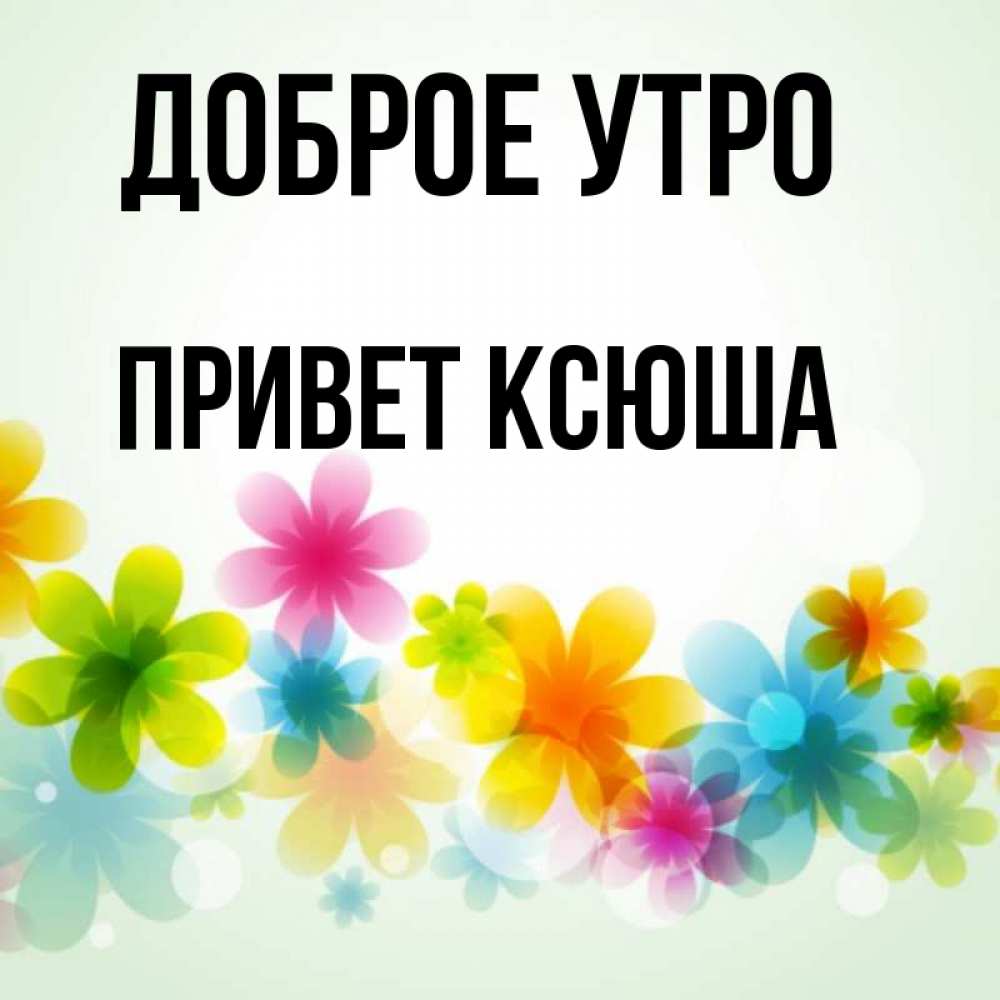 ДОБРОЕ УТРО

ПРИВЕТ КСЮША